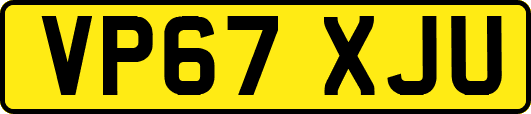 VP67 XJU